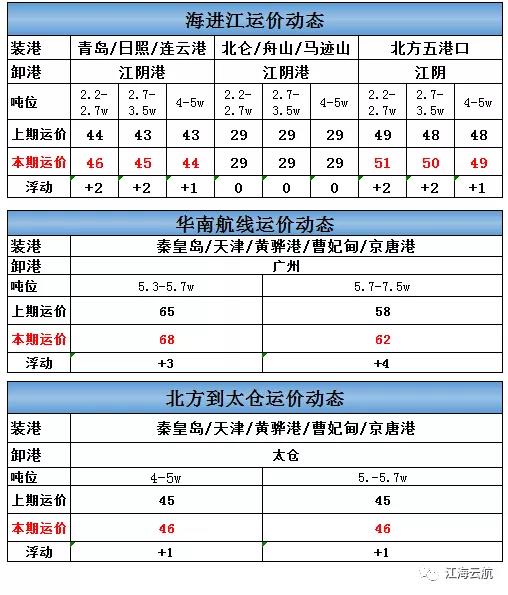 海进江运价动态

| 装港 | 青岛/日照/连云港 | | | 北仑/舟山/马迹山 | | | 北方五港口 | | |
|---|---|---|---|---|---|---|---|---|---|
| 卸港 | 江阴港 | | | 江阴港 | | | 江阴 | | |
| 吨位 | 2.2-2.7w | 2.7-3.5w | 4-5w | 2.2-2.7w | 2.7-3.5w | 4-5w | 2.2-2.7w | 2.7-3.5w | 4-5w |
| 上期运价 | 44 | 43 | 43 | 29 | 29 | 29 | 49 | 48 | 48 |
| 本期运价 | 46 | 45 | 44 | 29 | 29 | 29 | 51 | 50 | 49 |
| 浮动 | +2 | +2 | +1 | 0 | 0 | 0 | +2 | +2 | +1 |

华南航线运价动态

| 装港 | 秦皇岛/天津/黄骅港/曹妃甸/京唐港 | |
|---|---|---|
| 卸港 | 广州 | |
| 吨位 | 5.3-5.7w | 5.7-7.5w |
| 上期运价 | 65 | 58 |
| 本期运价 | 68 | 62 |
| 浮动 | +3 | +4 |

北方到太仓运价动态

| 装港 | 秦皇岛/天津/黄骅港/曹妃甸/京唐港 | |
|---|---|---|
| 卸港 | 太仓 | |
| 吨位 | 4-5w | 5.-5.7w |
| 上期运价 | 45 | 45 |
| 本期运价 | 46 | 46 |
| 浮动 | +1 | +1 |

江海云航